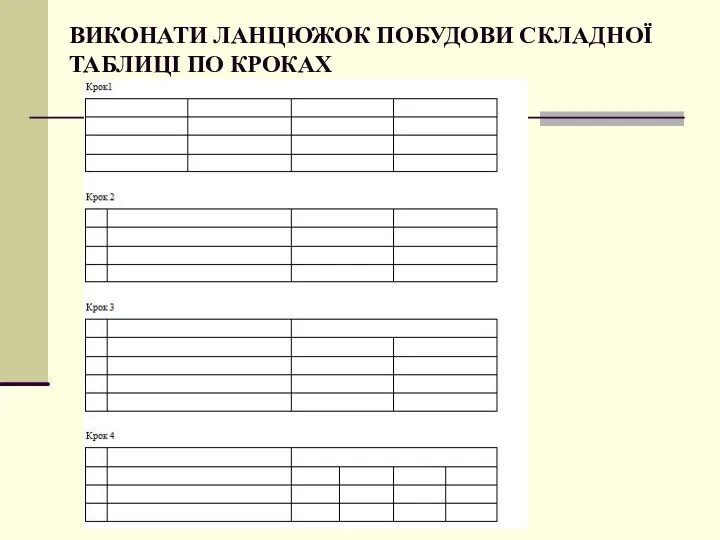 ВИКОНАТИ ЛАНЦЮЖОК ПОБУДОВИ СКЛАДНОЇ ТАБЛИЦІ ПО КРОКАХ

Крок1

Крок 2

Крок 3

Крок 4